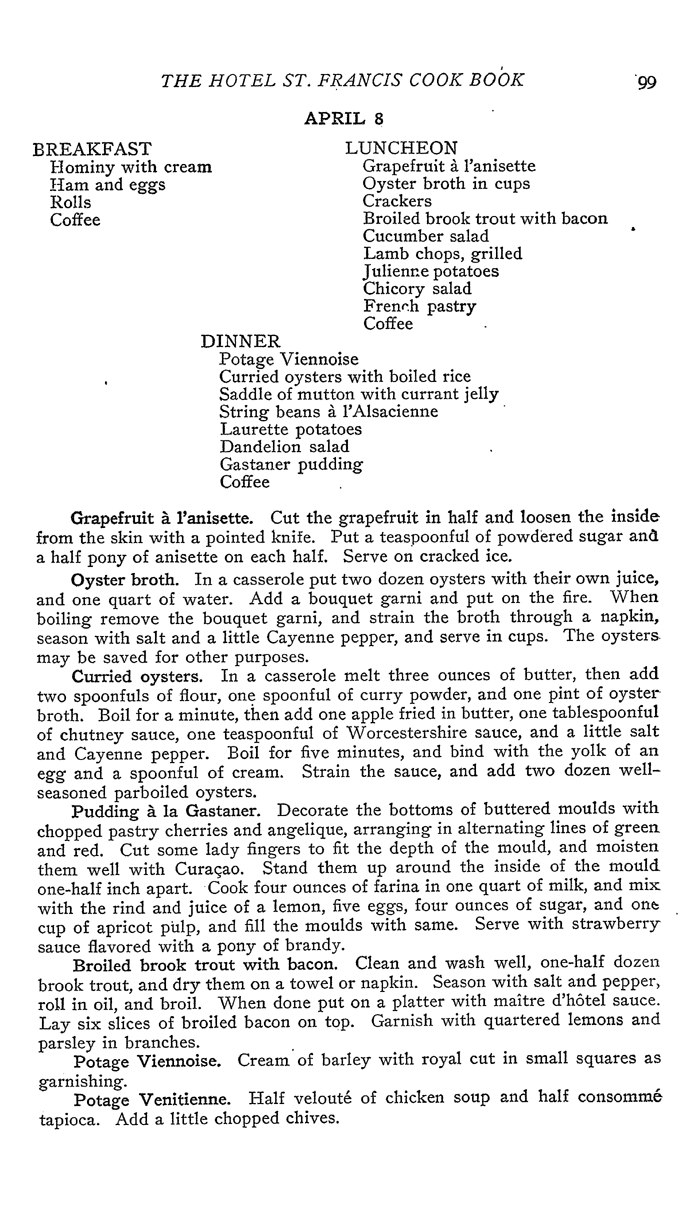 THE HOTEL ST. FRANCIS COOK BOOK 99

APRIL 8

BREAKFAST
Hominy with cream
Ham and eggs
Rolls
Coffee

LUNCHEON
Grapefruit à l'anisette
Oyster broth in cups
Crackers
Broiled brook trout with bacon
Cucumber salad
Lamb chops, grilled
Julienne potatoes
Chicory salad
French pastry
Coffee

DINNER
Potage Viennoise
Curried oysters with boiled rice
Saddle of mutton with currant jelly
String beans à l'Alsacienne
Laurette potatoes
Dandelion salad
Gastaner pudding
Coffee

Grapefruit à l'anisette. Cut the grapefruit in half and loosen the inside from the skin with a pointed knife. Put a teaspoonful of powdered sugar and a half pony of anisette on each half. Serve on cracked ice.

Oyster broth. In a casserole put two dozen oysters with their own juice, and one quart of water. Add a bouquet garni and put on the fire. When boiling remove the bouquet garni, and strain the broth through a napkin, season with salt and a little Cayenne pepper, and serve in cups. The oysters may be saved for other purposes.

Curried oysters. In a casserole melt three ounces of butter, then add two spoonfuls of flour, one spoonful of curry powder, and one pint of oyster broth. Boil for a minute, then add one apple fried in butter, one tablespoonful of chutney sauce, one teaspoonful of Worcestershire sauce, and a little salt and Cayenne pepper. Boil for five minutes, and bind with the yolk of an egg and a spoonful of cream. Strain the sauce, and add two dozen well-seasoned parboiled oysters.

Pudding à la Gastaner. Decorate the bottoms of buttered moulds with chopped pastry cherries and angelique, arranging in alternating lines of green and red. Cut some lady fingers to fit the depth of the mould, and moisten them well with Curaçao. Stand them up around the inside of the mould one-half inch apart. Cook four ounces of farina in one quart of milk, and mix with the rind and juice of a lemon, five eggs, four ounces of sugar, and one cup of apricot pulp, and fill the moulds with same. Serve with strawberry sauce flavored with a pony of brandy.

Broiled brook trout with bacon. Clean and wash well, one-half dozen brook trout, and dry them on a towel or napkin. Season with salt and pepper, roll in oil, and broil. When done put on a platter with maitre d'hôtel sauce. Lay six slices of broiled bacon on top. Garnish with quartered lemons and parsley in branches.

Potage Viennoise. Cream of barley with royal cut in small squares as garnishing.

Potage Venitienne. Half velouté of chicken soup and half consommé tapioca. Add a little chopped chives.